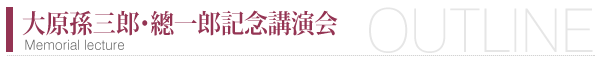 大原孫三郎・總一郎記念講演会
Memorial lecture
OUTLINE